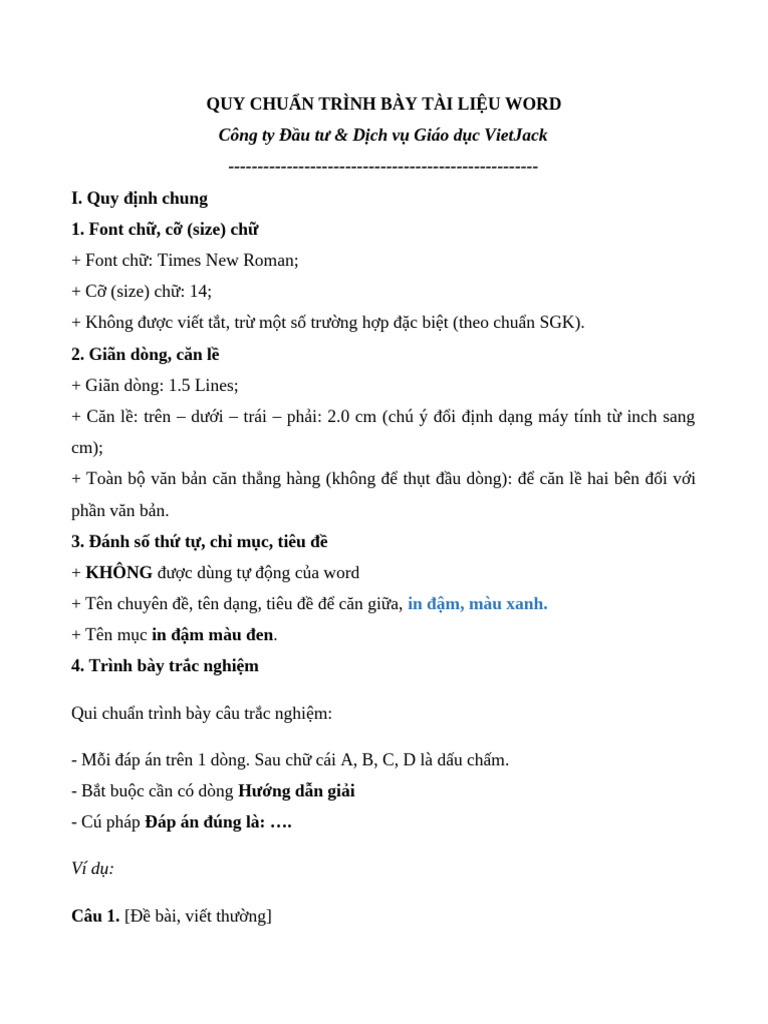 QUY CHUẨN TRÌNH BÀY TÀI LIỆU WORD

Công ty Đầu tư & Dịch vụ Giáo dục VietJack

-----------------------------------------------------

I. Quy định chung

1. Font chữ, cỡ (size) chữ

+ Font chữ: Times New Roman;

+ Cỡ (size) chữ: 14;

+ Không được viết tắt, trừ một số trường hợp đặc biệt (theo chuẩn SGK).

2. Giãn dòng, căn lề

+ Giãn dòng: 1.5 Lines;

+ Căn lề: trên – dưới – trái – phải: 2.0 cm (chú ý đổi định dạng máy tính từ inch sang cm);

+ Toàn bộ văn bản căn thẳng hàng (không để thụt đầu dòng): để căn lề hai bên đối với phần văn bản.

3. Đánh số thứ tự, chỉ mục, tiêu đề

+ KHÔNG được dùng tự động của word

+ Tên chuyên đề, tên dạng, tiêu đề để căn giữa, in đậm, màu xanh.

+ Tên mục in đậm màu đen.

4. Trình bày trắc nghiệm

Qui chuẩn trình bày câu trắc nghiệm:

- Mỗi đáp án trên 1 dòng. Sau chữ cái A, B, C, D là dấu chấm.

- Bắt buộc cần có dòng Hướng dẫn giải

- Cú pháp Đáp án đúng là: ….

Ví dụ:

Câu 1. [Đề bài, viết thường]